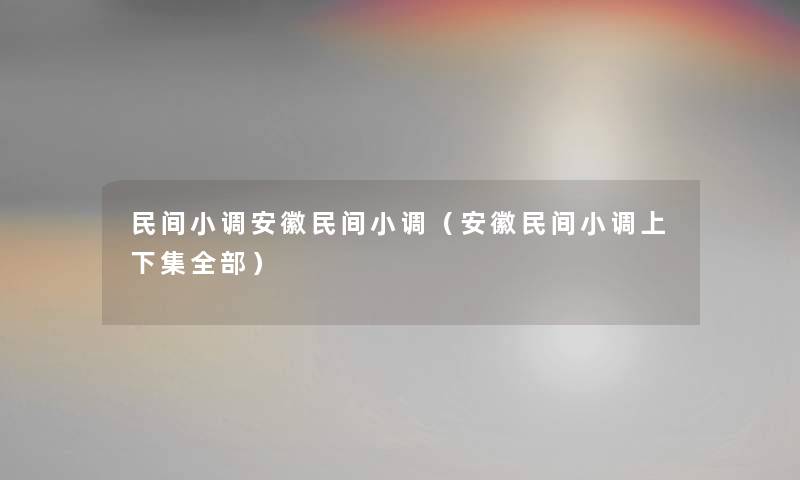 民间小调安徽民间小调（安徽民间小调上下集全部）